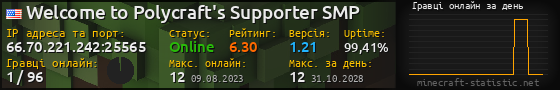 Welcome to Polycraft's Supporter SMP

IP адреса та порт:
66.70.221.242:25565

Статус:
Online

Рейтинг:
6.30

Версія:
1.21

Uptime:
99,41%

Гравці онлайн:
1 / 96

Макс. онлайн:
12 09.08.2023

Макс. за день:
12 31.10.2028

Гравці онлайн за день

minecraft-statistic.net